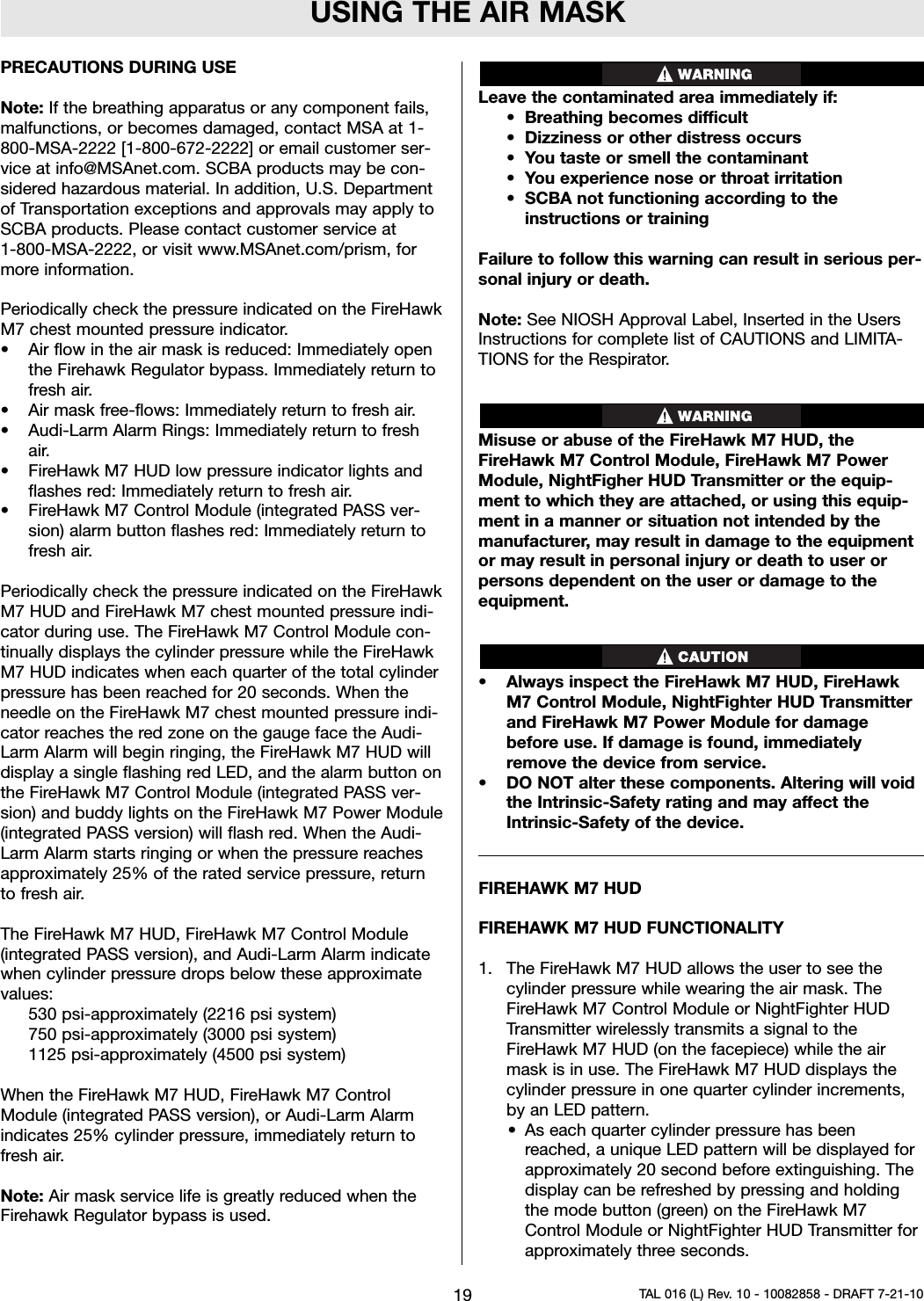 USING THE AIR MASK

PRECAUTIONS DURING USE

Note: If the breathing apparatus or any component fails, malfunctions, or becomes damaged, contact MSA at 1-800-MSA-2222 [1-800-672-2222] or email customer service at info@MSAnet.com. SCBA products may be considered hazardous material. In addition, U.S. Department of Transportation exceptions and approvals may apply to SCBA products. Please contact customer service at 1-800-MSA-2222, or visit www.MSAnet.com/prism, for more information.

Periodically check the pressure indicated on the FireHawk M7 chest mounted pressure indicator.
• Air flow in the air mask is reduced: Immediately open the Firehawk Regulator bypass. Immediately return to fresh air.
• Air mask free-flows: Immediately return to fresh air.
• Audi-Larm Alarm Rings: Immediately return to fresh air.
• FireHawk M7 HUD low pressure indicator lights and flashes red: Immediately return to fresh air.
• FireHawk M7 Control Module (integrated PASS version) alarm button flashes red: Immediately return to fresh air.

Periodically check the pressure indicated on the FireHawk M7 HUD and FireHawk M7 chest mounted pressure indicator during use. The FireHawk M7 Control Module continually displays the cylinder pressure while the FireHawk M7 HUD indicates when each quarter of the total cylinder pressure has been reached for 20 seconds. When the needle on the FireHawk M7 chest mounted pressure indicator reaches the red zone on the gauge face the Audi-Larm Alarm will begin ringing, the FireHawk M7 HUD will display a single flashing red LED, and the alarm button on the FireHawk M7 Control Module (integrated PASS version) and buddy lights on the FireHawk M7 Power Module (integrated PASS version) will flash red. When the Audi-Larm Alarm starts ringing or when the pressure reaches approximately 25% of the rated service pressure, return to fresh air.

The FireHawk M7 HUD, FireHawk M7 Control Module (integrated PASS version), and Audi-Larm Alarm indicate when cylinder pressure drops below these approximate values:
530 psi-approximately (2216 psi system)
750 psi-approximately (3000 psi system)
1125 psi-approximately (4500 psi system)

When the FireHawk M7 HUD, FireHawk M7 Control Module (integrated PASS version), or Audi-Larm Alarm indicates 25% cylinder pressure, immediately return to fresh air.

Note: Air mask service life is greatly reduced when the Firehawk Regulator bypass is used.

WARNING
Leave the contaminated area immediately if:
• Breathing becomes difficult
• Dizziness or other distress occurs
• You taste or smell the contaminant
• You experience nose or throat irritation
• SCBA not functioning according to the instructions or training

Failure to follow this warning can result in serious personal injury or death.

Note: See NIOSH Approval Label, Inserted in the Users Instructions for complete list of CAUTIONS and LIMITATIONS for the Respirator.

WARNING
Misuse or abuse of the FireHawk M7 HUD, the FireHawk M7 Control Module, FireHawk M7 Power Module, NightFigher HUD Transmitter or the equipment to which they are attached, or using this equipment in a manner or situation not intended by the manufacturer, may result in damage to the equipment or may result in personal injury or death to user or persons dependent on the user or damage to the equipment.

CAUTION
• Always inspect the FireHawk M7 HUD, FireHawk M7 Control Module, NightFighter HUD Transmitter and FireHawk M7 Power Module for damage before use. If damage is found, immediately remove the device from service.
• DO NOT alter these components. Altering will void the Intrinsic-Safety rating and may affect the Intrinsic-Safety of the device.

FIREHAWK M7 HUD

FIREHAWK M7 HUD FUNCTIONALITY

1. The FireHawk M7 HUD allows the user to see the cylinder pressure while wearing the air mask. The FireHawk M7 Control Module or NightFighter HUD Transmitter wirelessly transmits a signal to the FireHawk M7 HUD (on the facepiece) while the air mask is in use. The FireHawk M7 HUD displays the cylinder pressure in one quarter cylinder increments, by an LED pattern.
• As each quarter cylinder pressure has been reached, a unique LED pattern will be displayed for approximately 20 second before extinguishing. The display can be refreshed by pressing and holding the mode button (green) on the FireHawk M7 Control Module or NightFighter HUD Transmitter for approximately three seconds.

19

TAL 016 (L) Rev. 10 - 10082858 - DRAFT 7-21-10